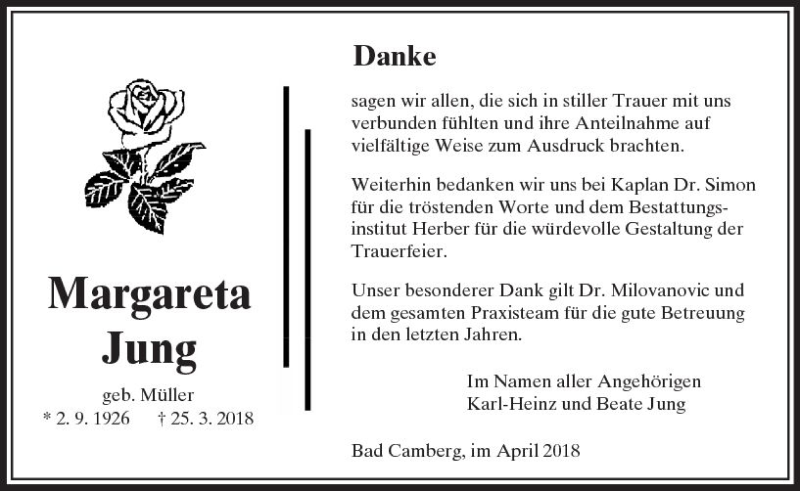 Margareta Jung

geb. Müller

* 2. 9. 1926 † 25. 3. 2018

Danke

sagen wir allen, die sich in stiller Trauer mit uns verbunden fühlten und ihre Anteilnahme auf vielfältige Weise zum Ausdruck brachten.

Weiterhin bedanken wir uns bei Kaplan Dr. Simon für die tröstenden Worte und dem Bestattungsinstitut Herber für die würdevolle Gestaltung der Trauerfeier.

Unser besonderer Dank gilt Dr. Milovanovic und dem gesamten Praxisteam für die gute Betreuung in den letzten Jahren.

Im Namen aller Angehörigen
Karl-Heinz und Beate Jung

Bad Camberg, im April 2018